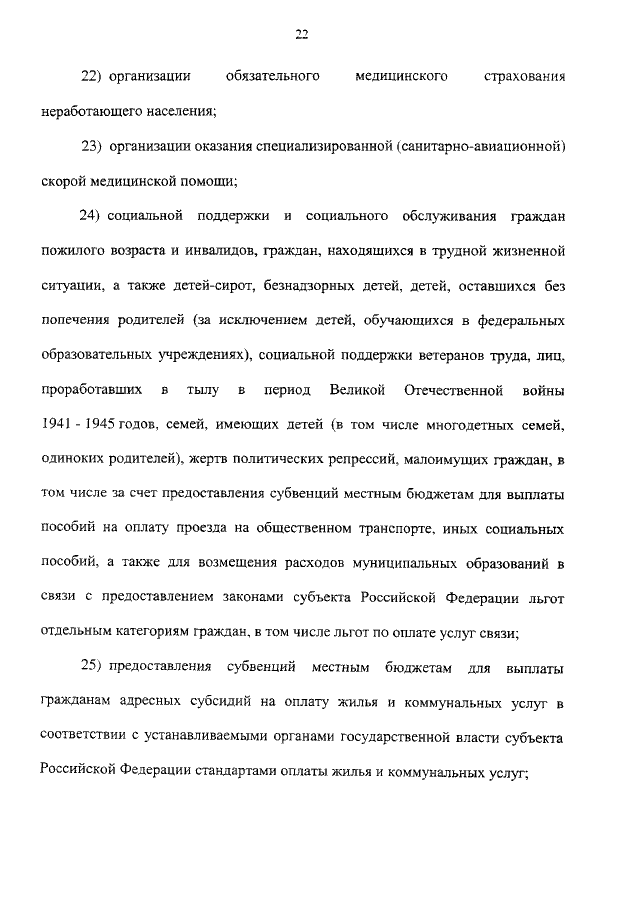 22

22) организации обязательного медицинского страхования неработающего населения;

23) организации оказания специализированной (санитарно-авиационной) скорой медицинской помощи;

24) социальной поддержки и социального обслуживания граждан пожилого возраста и инвалидов, граждан, находящихся в трудной жизненной ситуации, а также детей-сирот, безнадзорных детей, детей, оставшихся без попечения родителей (за исключением детей, обучающихся в федеральных образовательных учреждениях), социальной поддержки ветеранов труда, лиц, проработавших в тылу в период Великой Отечественной войны 1941 - 1945 годов, семей, имеющих детей (в том числе многодетных семей, одиноких родителей), жертв политических репрессий, малоимущих граждан, в том числе за счет предоставления субвенций местным бюджетам для выплаты пособий на оплату проезда на общественном транспорте, иных социальных пособий, а также для возмещения расходов муниципальных образований в связи с предоставлением законами субъекта Российской Федерации льгот отдельным категориям граждан, в том числе льгот по оплате услуг связи;

25) предоставления субвенций местным бюджетам для выплаты гражданам адресных субсидий на оплату жилья и коммунальных услуг в соответствии с устанавливаемыми органами государственной власти субъекта Российской Федерации стандартами оплаты жилья и коммунальных услуг;